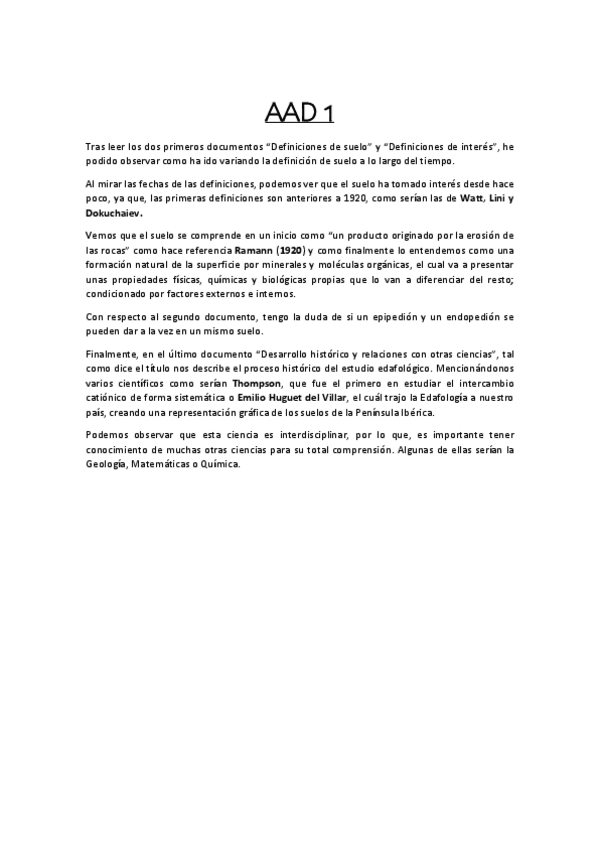 AAD 1

Tras leer los dos primeros documentos "Definiciones de suelo" y "Definiciones de interés", he podido observar como ha ido variando la definición de suelo a lo largo del tiempo.

Al mirar las fechas de las definiciones, podemos ver que el suelo ha tomado interés desde hace poco, ya que, las primeras definiciones son anteriores a 1920, como serían las de Watt, Lini y Dokuchaiev.

Vemos que el suelo se comprende en un inicio como "un producto originado por la erosión de las rocas" como hace referencia Ramann (1920) y como finalmente lo entendemos como una formación natural de la superficie por minerales y moléculas orgánicas, el cual va a presentar unas propiedades físicas, químicas y biológicas propias que lo van a diferenciar del resto; condicionado por factores externos e internos.

Con respecto al segundo documento, tengo la duda de si un epipedión y un endopedión se pueden dar a la vez en un mismo suelo.

Finalmente, en el último documento "Desarrollo histórico y relaciones con otras ciencias", tal como dice el título nos describe el proceso histórico del estudio edafológico. Mencionándonos varios científicos como serían Thompson, que fue el primero en estudiar el intercambio catiónico de forma sistemática o Emilio Huguet del Villar, el cuál trajo la Edafología a nuestro país, creando una representación gráfica de los suelos de la Península Ibérica.

Podemos observar que esta ciencia es interdisciplinar, por lo que, es importante tener conocimiento de muchas otras ciencias para su total comprensión. Algunas de ellas serían la Geología, Matemáticas o Química.